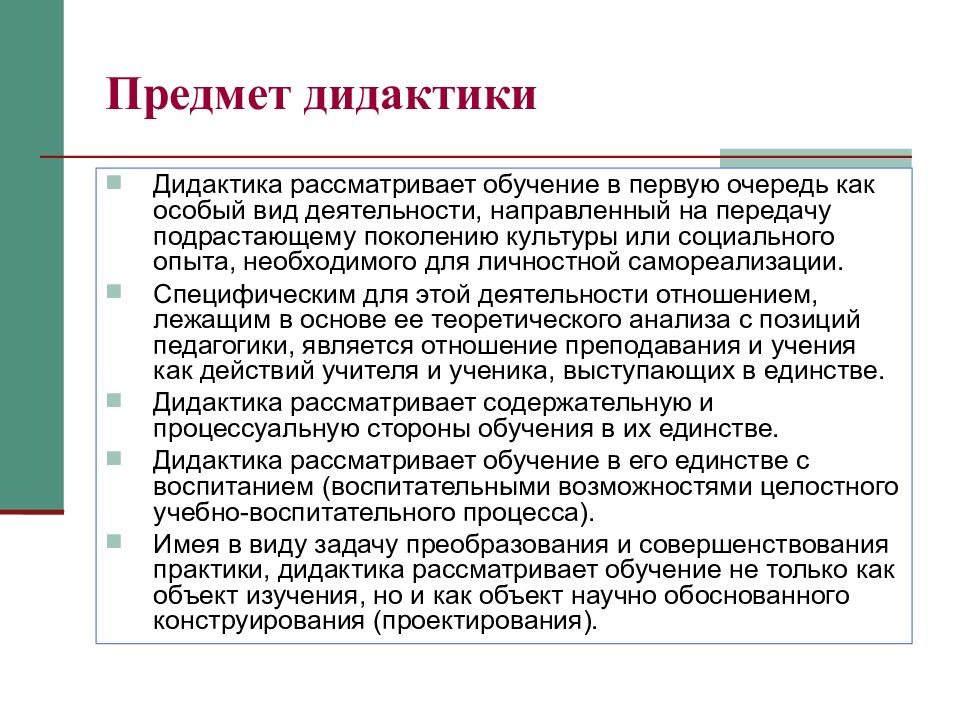 Предмет дидактики

Дидактика рассматривает обучение в первую очередь как особый вид деятельности, направленный на передачу подрастающему поколению культуры или социального опыта, необходимого для личностной самореализации.

Специфическим для этой деятельности отношением, лежащим в основе ее теоретического анализа с позиций педагогики, является отношение преподавания и учения как действий учителя и ученика, выступающих в единстве.

Дидактика рассматривает содержательную и процессуальную стороны обучения в их единстве.

Дидактика рассматривает обучение в его единстве с воспитанием (воспитательными возможностями целостного учебно-воспитательного процесса).

Имея в виду задачу преобразования и совершенствования практики, дидактика рассматривает обучение не только как объект изучения, но и как объект научно обоснованного конструирования (проектирования).